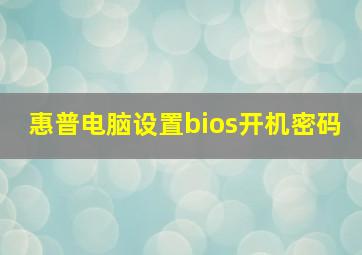 惠普电脑设置bios开机密码